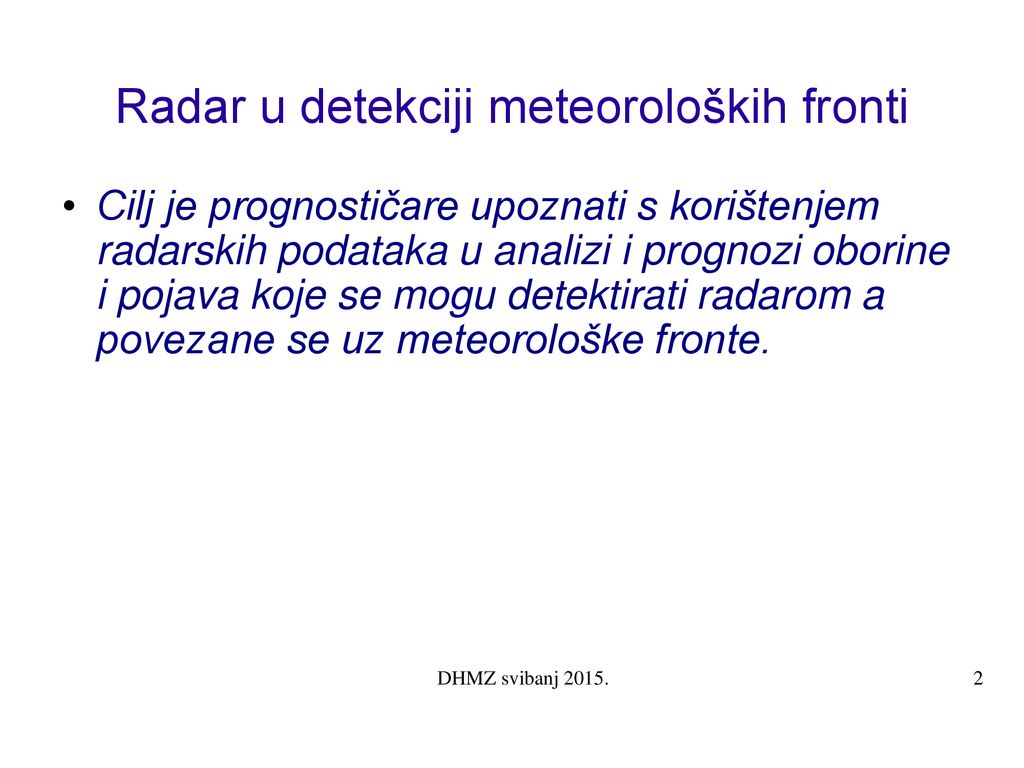 Radar u detekciji meteoroloških fronti

• Cilj je prognostičare upoznati s korištenjem radarskih podataka u analizi i prognozi oborine i pojava koje se mogu detektirati radarom a povezane se uz meteorološke fronte.

DHMZ svibanj 2015.

2